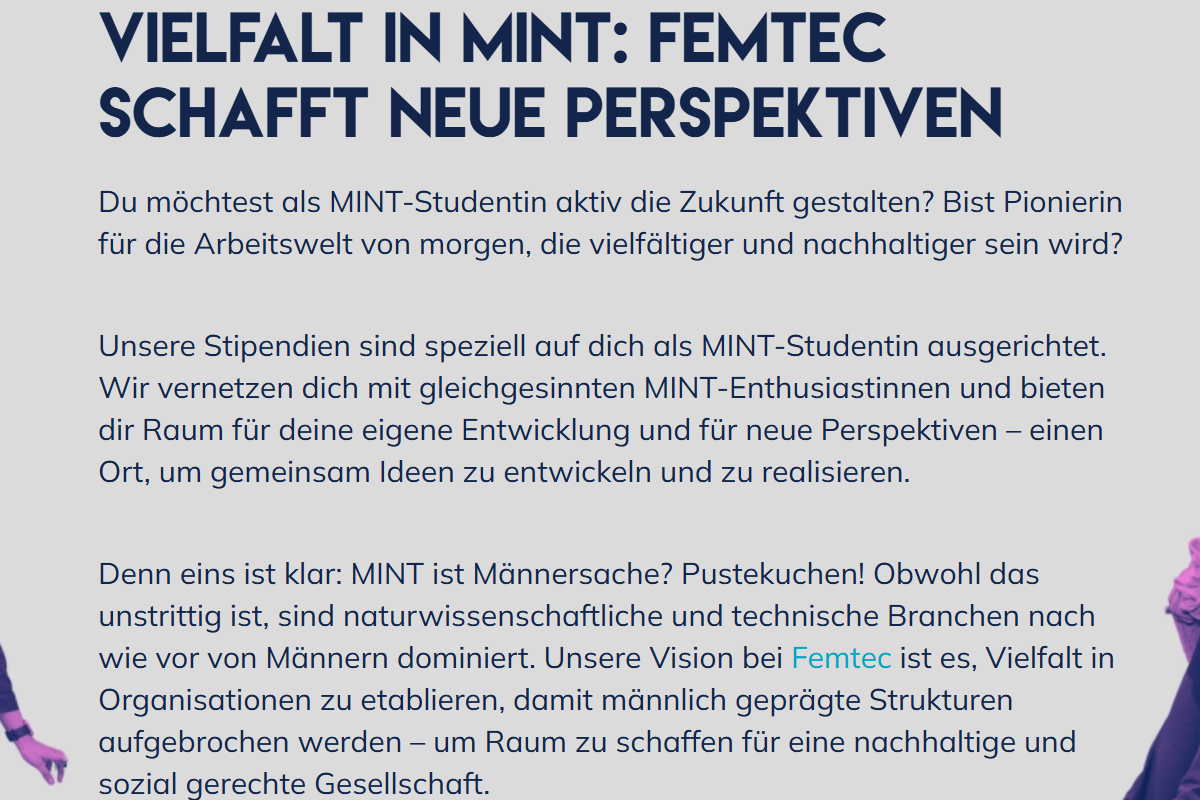 VIELFALT IN MINT: FEMTEC SCHAFFT NEUE PERSPEKTIVEN

Du möchtest als MINT-Studentin aktiv die Zukunft gestalten? Bist Pionierin für die Arbeitswelt von morgen, die vielfältiger und nachhaltiger sein wird?

Unsere Stipendien sind speziell auf dich als MINT-Studentin ausgerichtet. Wir vernetzen dich mit gleichgesinnten MINT-Enthusiastinnen und bieten dir Raum für deine eigene Entwicklung und für neue Perspektiven – einen Ort, um gemeinsam Ideen zu entwickeln und zu realisieren.

Denn eins ist klar: MINT ist Männersache? Pustekuchen! Obwohl das unstrittig ist, sind naturwissenschaftliche und technische Branchen nach wie vor von Männern dominiert. Unsere Vision bei Femtec ist es, Vielfalt in Organisationen zu etablieren, damit männlich geprägte Strukturen aufgebrochen werden – um Raum zu schaffen für eine nachhaltige und sozial gerechte Gesellschaft.